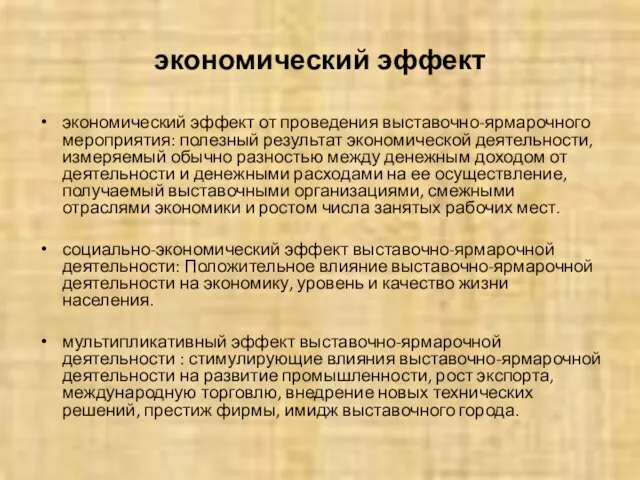 экономический эффект

• экономический эффект от проведения выставочно-ярмарочного мероприятия: полезный результат экономической деятельности, измеряемый обычно разностью между денежным доходом от деятельности и денежными расходами на ее осуществление, получаемый выставочными организациями, смежными отраслями экономики и ростом числа занятых рабочих мест.

• социально-экономический эффект выставочно-ярмарочной деятельности: Положительное влияние выставочно-ярмарочной деятельности на экономику, уровень и качество жизни населения.

• мультипликативный эффект выставочно-ярмарочной деятельности : стимулирующие влияния выставочно-ярмарочной деятельности на развитие промышленности, рост экспорта, международную торговлю, внедрение новых технических решений, престиж фирмы, имидж выставочного города.